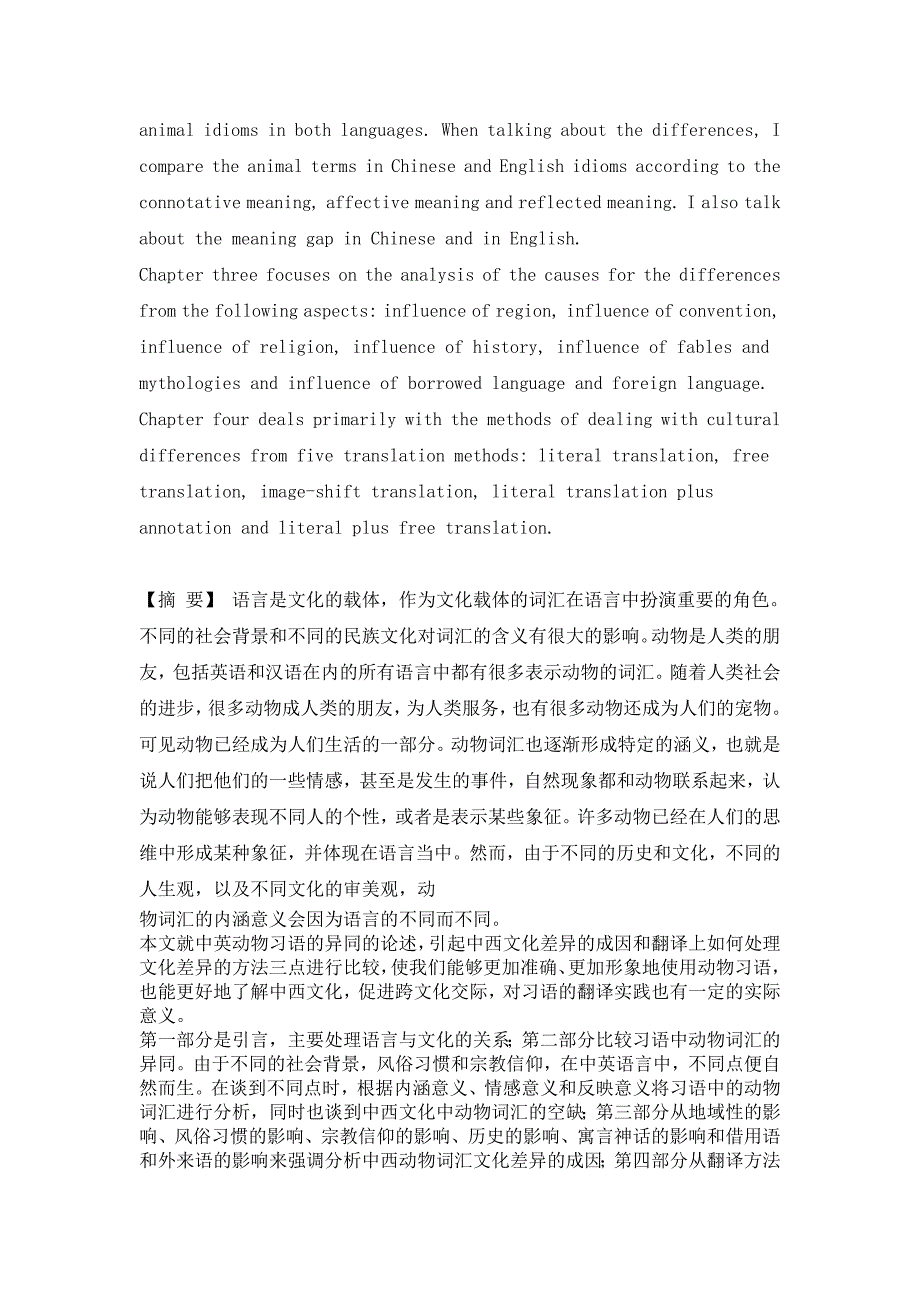 animal idioms in both languages. When talking about the differences, I compare the animal terms in Chinese and English idioms according to the connotative meaning, affective meaning and reflected meaning. I also talk about the meaning gap in Chinese and in English.
Chapter three focuses on the analysis of the causes for the differences from the following aspects: influence of region, influence of convention, influence of religion, influence of history, influence of fables and mythologies and influence of borrowed language and foreign language.
Chapter four deals primarily with the methods of dealing with cultural differences from five translation methods: literal translation, free translation, image-shift translation, literal translation plus annotation and literal plus free translation.

【摘 要】 语言是文化的载体，作为文化载体的词汇在语言中扮演重要的角色。不同的社会背景和不同的民族文化对词汇的含义有很大的影响。动物是人类的朋友，包括英语和汉语在内的所有语言中都有很多表示动物的词汇。随着人类社会的进步，很多动物成人类的朋友，为人类服务，也有很多动物还成为人们的宠物。可见动物已经成为人们生活的一部分。动物词汇也逐渐形成特定的涵义，也就是说人们把他们的一些情感，甚至是发生的事件，自然现象都和动物联系起来，认为动物能够表现不同人的个性，或者是表示某些象征。许多动物已经在人们的思维中形成某种象征，并体现在语言当中。然而，由于不同的历史和文化，不同的人生观，以及不同文化的审美观，动
物词汇的内涵意义会因为语言的不同而不同。
本文就中英动物习语的异同的论述，引起中西文化差异的成因和翻译上如何处理文化差异的方法三点进行比较，使我们能够更加准确、更加形象地使用动物习语，也能更好地了解中西文化，促进跨文化交际，对习语的翻译实践也有一定的实际意义。
第一部分是引言，主要处理语言与文化的关系；第二部分比较习语中动物词汇的异同。由于不同的社会背景，风俗习惯和宗教信仰，在中英语言中，不同点便自然而生。在谈到不同点时，根据内涵意义、情感意义和反映意义将习语中的动物词汇进行分析，同时也谈到中西文化中动物词汇的空缺；第三部分从地域性的影响、风俗习惯的影响、宗教信仰的影响、历史的影响、寓言神话的影响和借用语和外来语的影响来强调分析中西动物词汇文化差异的成因；第四部分从翻译方法